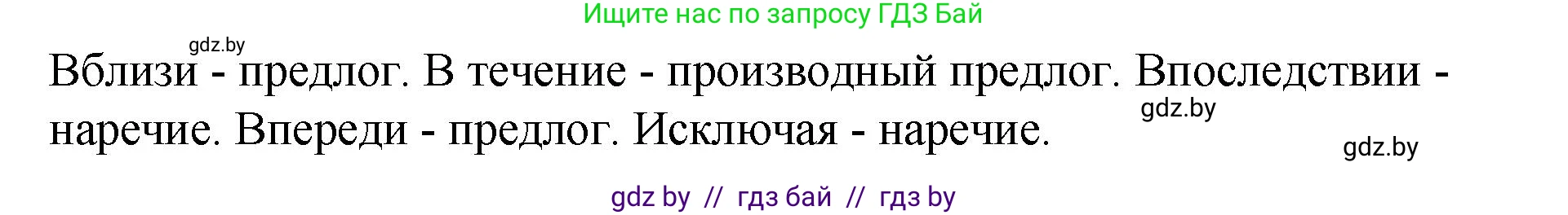 Ищите нас по запросу ГДЗ Бай

gdz.by

Вблизи - предлог. В течение - производный предлог. Впоследствии - наречие. Впереди - предлог. Исключая - наречие.

gdz.by

gdz.by

gdz by // гдз бай // гдз by